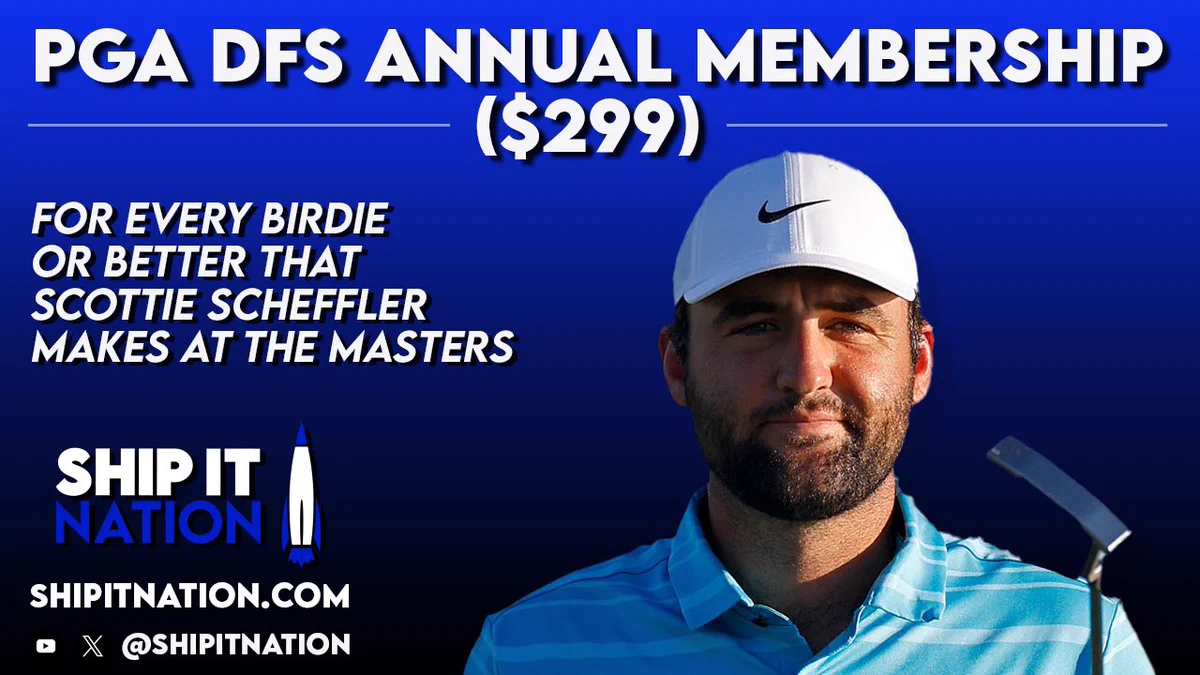 PGA DFS ANNUAL MEMBERSHIP ($299)

FOR EVERY BIRDIE OR BETTER THAT SCOTTIE SCHEFFLER MAKES AT THE MASTERS

SHIP IT NATION

SHIPITNATION.COM

@SHIPITNATION